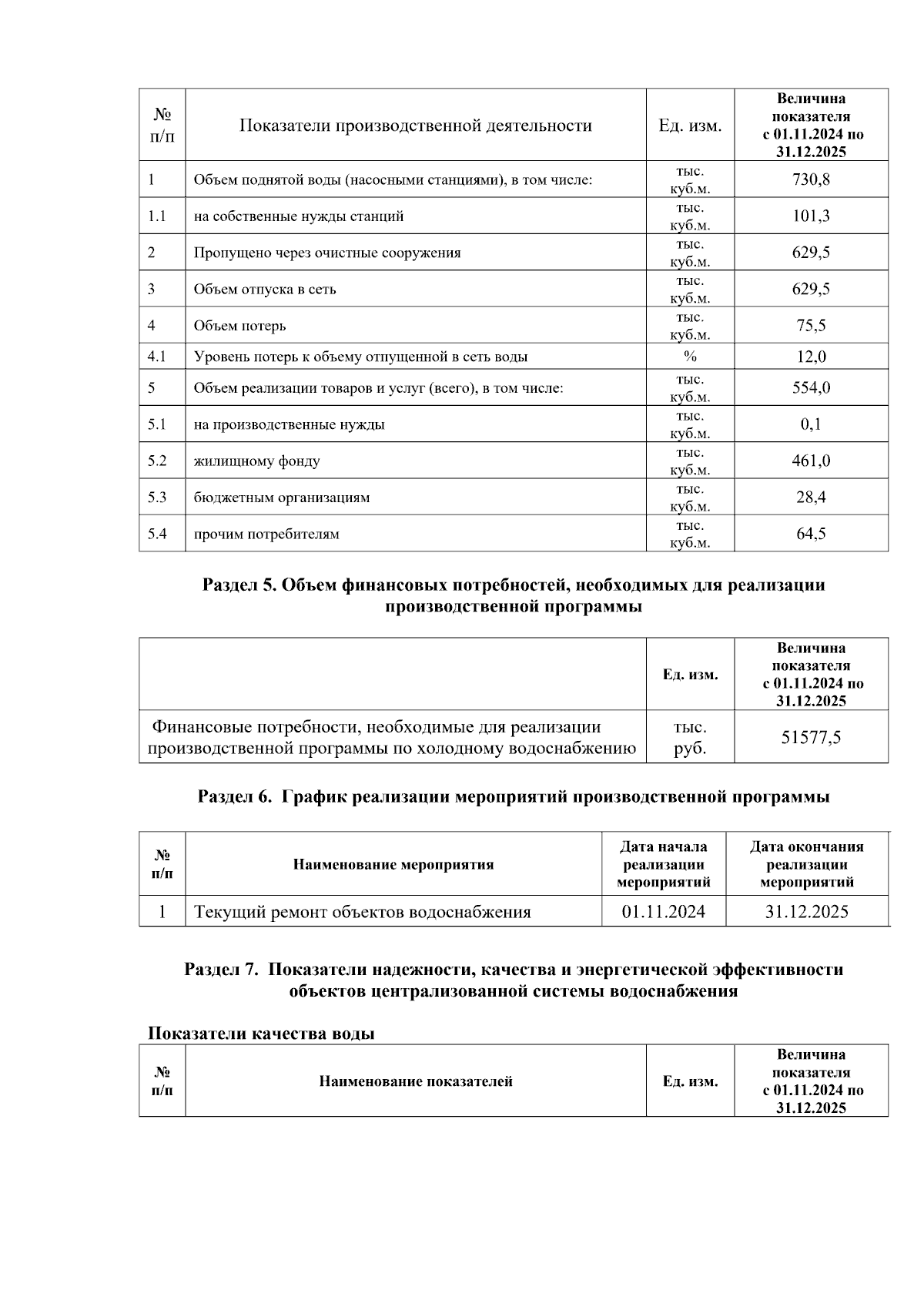 | № п/п | Показатели производственной деятельности | Ед. изм. | Величина показателя с 01.11.2024 по 31.12.2025 |
|---|---|---|---|
| 1 | Объем поднятой воды (насосными станциями), в том числе: | тыс. куб.м. | 730,8 |
| 1.1 | на собственные нужды станций | тыс. куб.м. | 101,3 |
| 2 | Пропущено через очистные сооружения | тыс. куб.м. | 629,5 |
| 3 | Объем отпуска в сеть | тыс. куб.м. | 629,5 |
| 4 | Объем потерь | тыс. куб.м. | 75,5 |
| 4.1 | Уровень потерь к объему отпущенной в сеть воды | % | 12,0 |
| 5 | Объем реализации товаров и услуг (всего), в том числе: | тыс. куб.м. | 554,0 |
| 5.1 | на производственные нужды | тыс. куб.м. | 0,1 |
| 5.2 | жилищному фонду | тыс. куб.м. | 461,0 |
| 5.3 | бюджетным организациям | тыс. куб.м. | 28,4 |
| 5.4 | прочим потребителям | тыс. куб.м. | 64,5 |

Раздел 5. Объем финансовых потребностей, необходимых для реализации производственной программы

| | Ед. изм. | Величина показателя с 01.11.2024 по 31.12.2025 |
|---|---|---|
| Финансовые потребности, необходимые для реализации производственной программы по холодному водоснабжению | тыс. руб. | 51577,5 |

Раздел 6. График реализации мероприятий производственной программы

| № п/п | Наименование мероприятия | Дата начала реализации мероприятий | Дата окончания реализации мероприятий |
|---|---|---|---|
| 1 | Текущий ремонт объектов водоснабжения | 01.11.2024 | 31.12.2025 |

Раздел 7. Показатели надежности, качества и энергетической эффективности объектов централизованной системы водоснабжения

Показатели качества воды

| № п/п | Наименование показателей | Ед. изм. | Величина показателя с 01.11.2024 по 31.12.2025 |
|---|---|---|---|